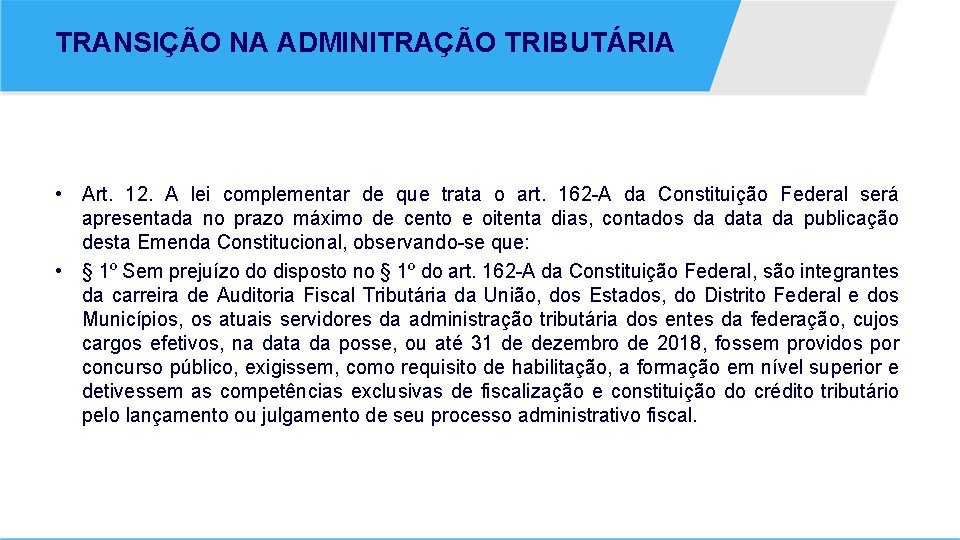 TRANSIÇÃO NA ADMINITRAÇÃO TRIBUTÁRIA

• Art. 12. A lei complementar de que trata o art. 162-A da Constituição Federal será apresentada no prazo máximo de cento e oitenta dias, contados da data da publicação desta Emenda Constitucional, observando-se que:

• § 1º Sem prejuízo do disposto no § 1º do art. 162-A da Constituição Federal, são integrantes da carreira de Auditoria Fiscal Tributária da União, dos Estados, do Distrito Federal e dos Municípios, os atuais servidores da administração tributária dos entes da federação, cujos cargos efetivos, na data da posse, ou até 31 de dezembro de 2018, fossem providos por concurso público, exigissem, como requisito de habilitação, a formação em nível superior e detivessem as competências exclusivas de fiscalização e constituição do crédito tributário pelo lançamento ou julgamento de seu processo administrativo fiscal.